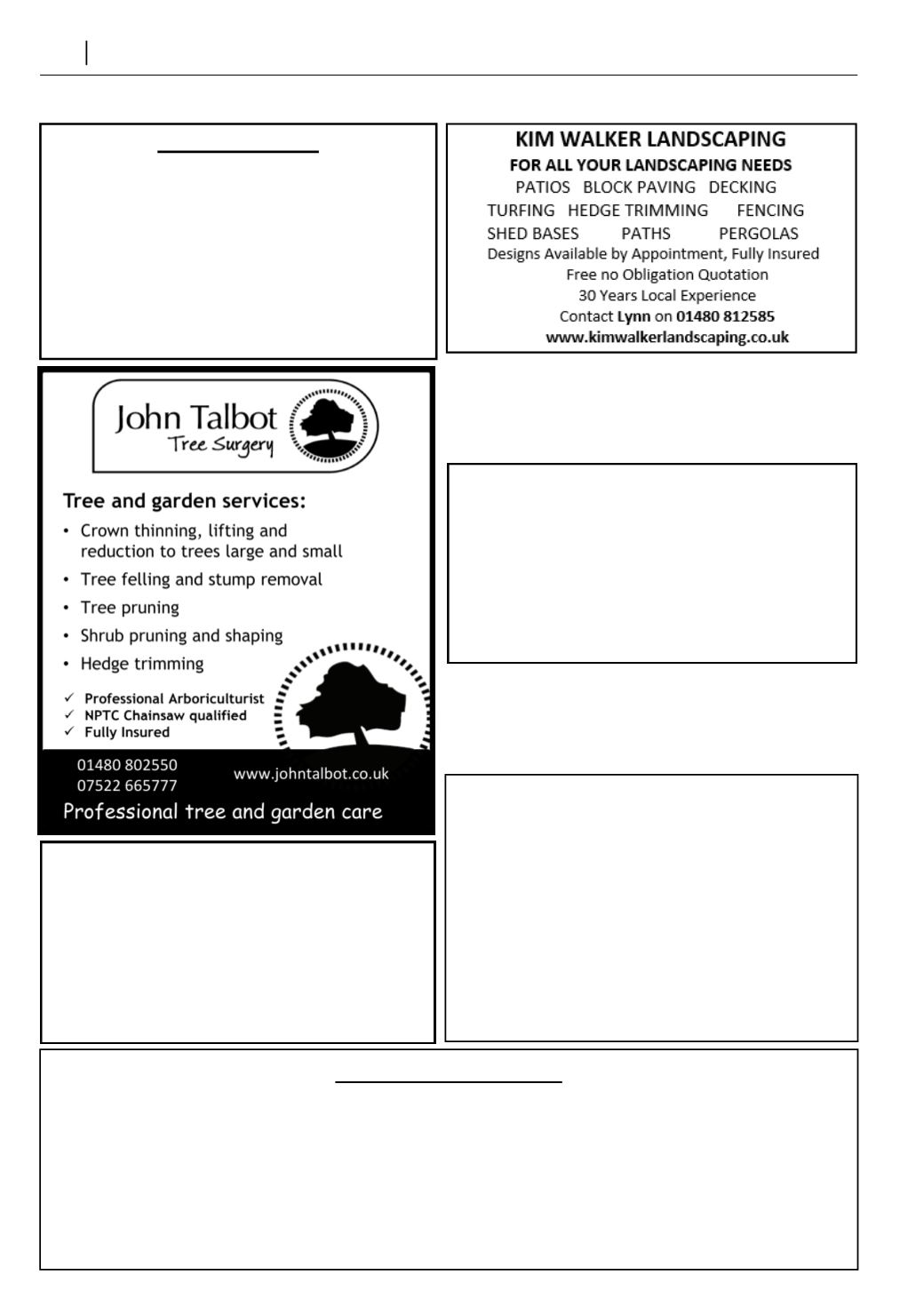 KIM WALKER LANDSCAPING
FOR ALL YOUR LANDSCAPING NEEDS
PATIOS BLOCK PAVING DECKING
TURFING HEDGE TRIMMING FENCING
SHED BASES PATHS PERGOLAS
Designs Available by Appointment, Fully Insured
Free no Obligation Quotation
30 Years Local Experience
Contact Lynn on 01480 812585
www.kimwalkerlandscaping.co.uk

John Talbot
Tree Surgery

Tree and garden services:
• Crown thinning, lifting and reduction to trees large and small
• Tree felling and stump removal
• Tree pruning
• Shrub pruning and shaping
• Hedge trimming
✓ Professional Arboriculturist
✓ NPTC Chainsaw qualified
✓ Fully Insured
01480 802550
07522 665777
www.johntalbot.co.uk
Professional tree and garden care